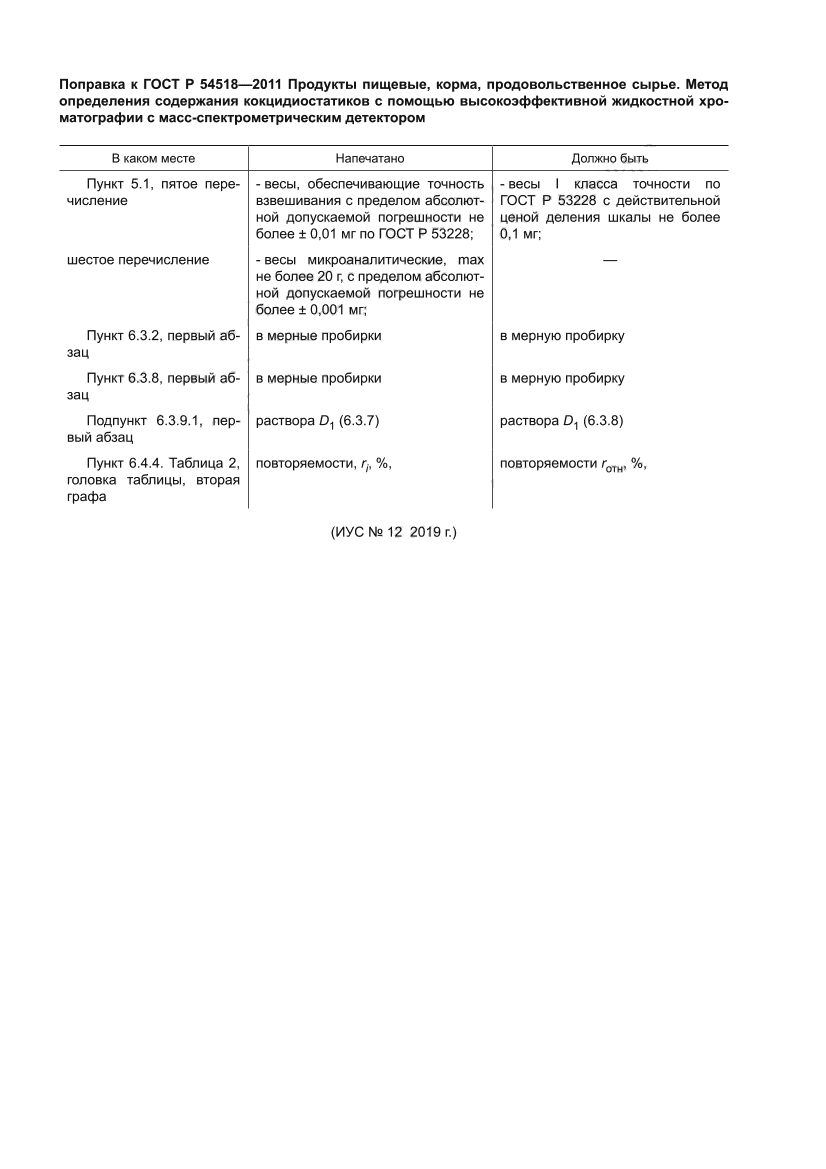 Поправка к ГОСТ Р 54518—2011 Продукты пищевые, корма, продовольственное сырье. Метод определения содержания кокцидиостатиков с помощью высокоэффективной жидкостной хроматографии с масс-спектрометрическим детектором

| В каком месте | Напечатано | Должно быть |
|---|---|---|
| Пункт 5.1, пятое перечисление | - весы, обеспечивающие точность взвешивания с пределом абсолютной допускаемой погрешности не более ± 0,01 мг по ГОСТ Р 53228; | - весы I класса точности по ГОСТ Р 53228 с действительной ценой деления шкалы не более 0,1 мг; |
| шестое перечисление | - весы микроаналитические, max не более 20 г, с пределом абсолютной допускаемой погрешности не более ± 0,001 мг; | — |
| Пункт 6.3.2, первый абзац | в мерные пробирки | в мерную пробирку |
| Пункт 6.3.8, первый абзац | в мерные пробирки | в мерную пробирку |
| Подпункт 6.3.9.1, первый абзац | раствора $D_1$ (6.3.7) | раствора $D_1$ (6.3.8) |
| Пункт 6.4.4. Таблица 2, головка таблицы, вторая графа | повторяемости, $r_i$, %, | повторяемости $r_{отн}$, %, |

(ИУС № 12 2019 г.)